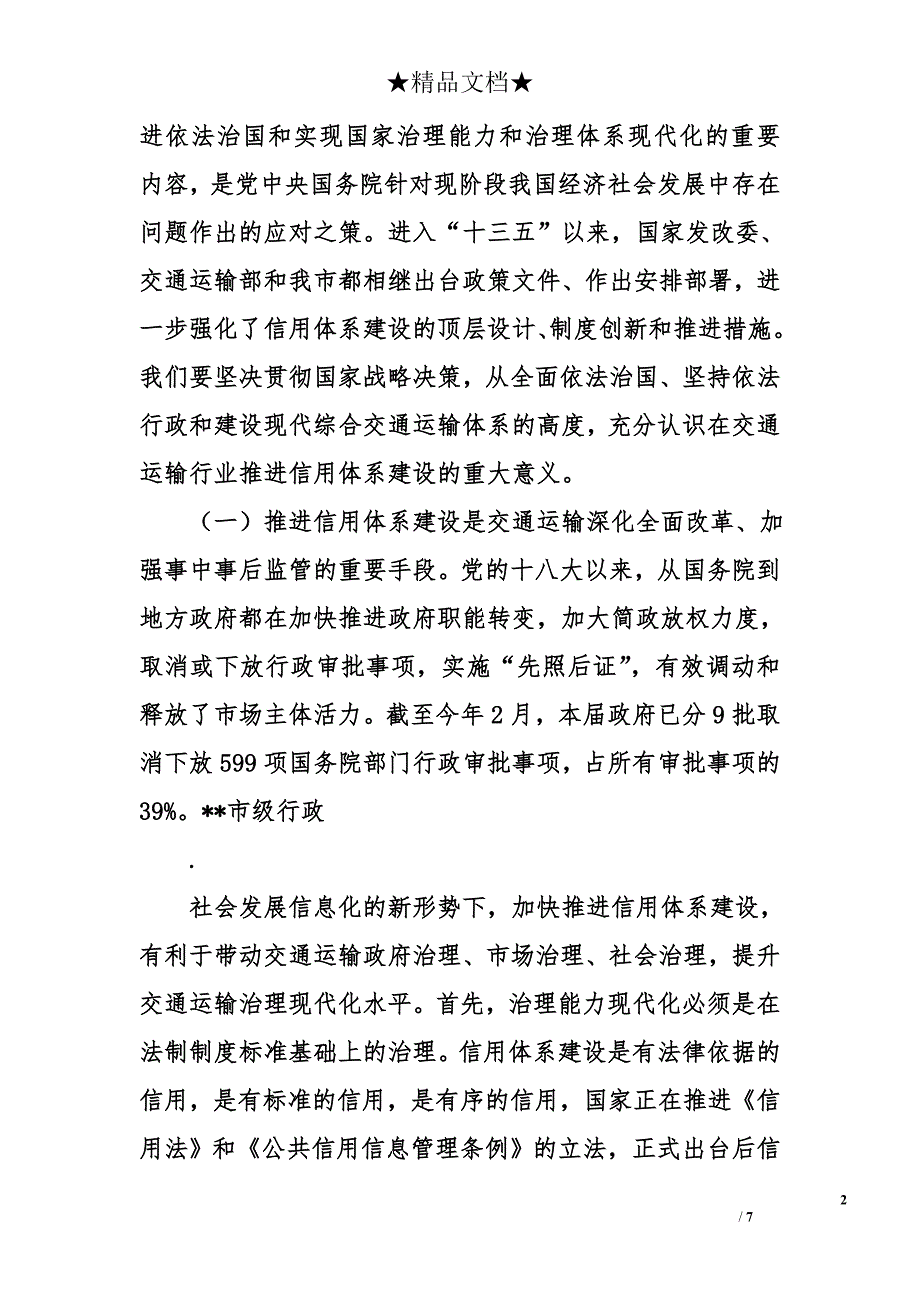 ★精品文档★

进依法治国和实现国家治理能力和治理体系现代化的重要内容，是党中央国务院针对现阶段我国经济社会发展中存在问题作出的应对之策。进入“十三五”以来，国家发改委、交通运输部和我市都相继出台政策文件、作出安排部署，进一步强化了信用体系建设的顶层设计、制度创新和推进措施。我们要坚决贯彻国家战略决策，从全面依法治国、坚持依法行政和建设现代综合交通运输体系的高度，充分认识在交通运输行业推进信用体系建设的重大意义。

（一）推进信用体系建设是交通运输深化全面改革、加强事中事后监管的重要手段。党的十八大以来，从国务院到地方政府都在加快推进政府职能转变，加大简政放权力度，取消或下放行政审批事项，实施“先照后证”，有效调动和释放了市场主体活力。截至今年2月，本届政府已分9批取消下放599项国务院部门行政审批事项，占所有审批事项的39%。**市级行政

.

社会发展信息化的新形势下，加快推进信用体系建设，有利于带动交通运输政府治理、市场治理、社会治理，提升交通运输治理现代化水平。首先，治理能力现代化必须是在法制制度标准基础上的治理。信用体系建设是有法律依据的信用，是有标准的信用，是有序的信用，国家正在推进《信用法》和《公共信用信息管理条例》的立法，正式出台后信

2

/ 7